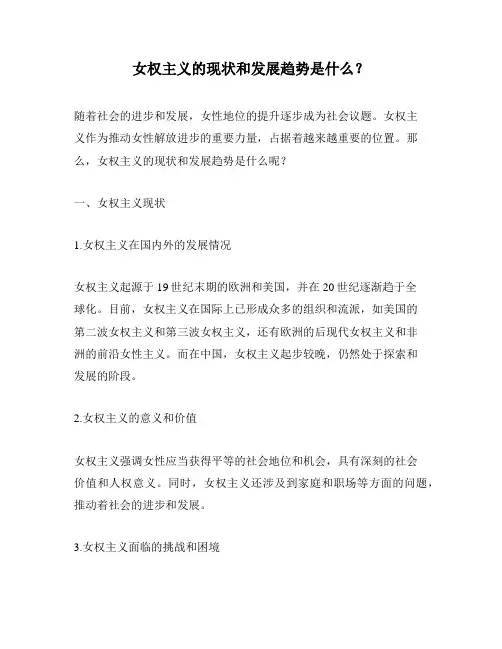 女权主义的现状和发展趋势是什么？

随着社会的进步和发展，女性地位的提升逐步成为社会议题。女权主义作为推动女性解放进步的重要力量，占据着越来越重要的位置。那么，女权主义的现状和发展趋势是什么呢？

一、女权主义现状

1.女权主义在国内外的发展情况

女权主义起源于19世纪末期的欧洲和美国，并在20世纪逐渐趋于全球化。目前，女权主义在国际上已形成众多的组织和流派，如美国的第二波女权主义和第三波女权主义，还有欧洲的后现代女权主义和非洲的前沿女性主义。而在中国，女权主义起步较晚，仍然处于探索和发展的阶段。

2.女权主义的意义和价值

女权主义强调女性应当获得平等的社会地位和机会，具有深刻的社会价值和人权意义。同时，女权主义还涉及到家庭和职场等方面的问题，推动着社会的进步和发展。

3.女权主义面临的挑战和困境